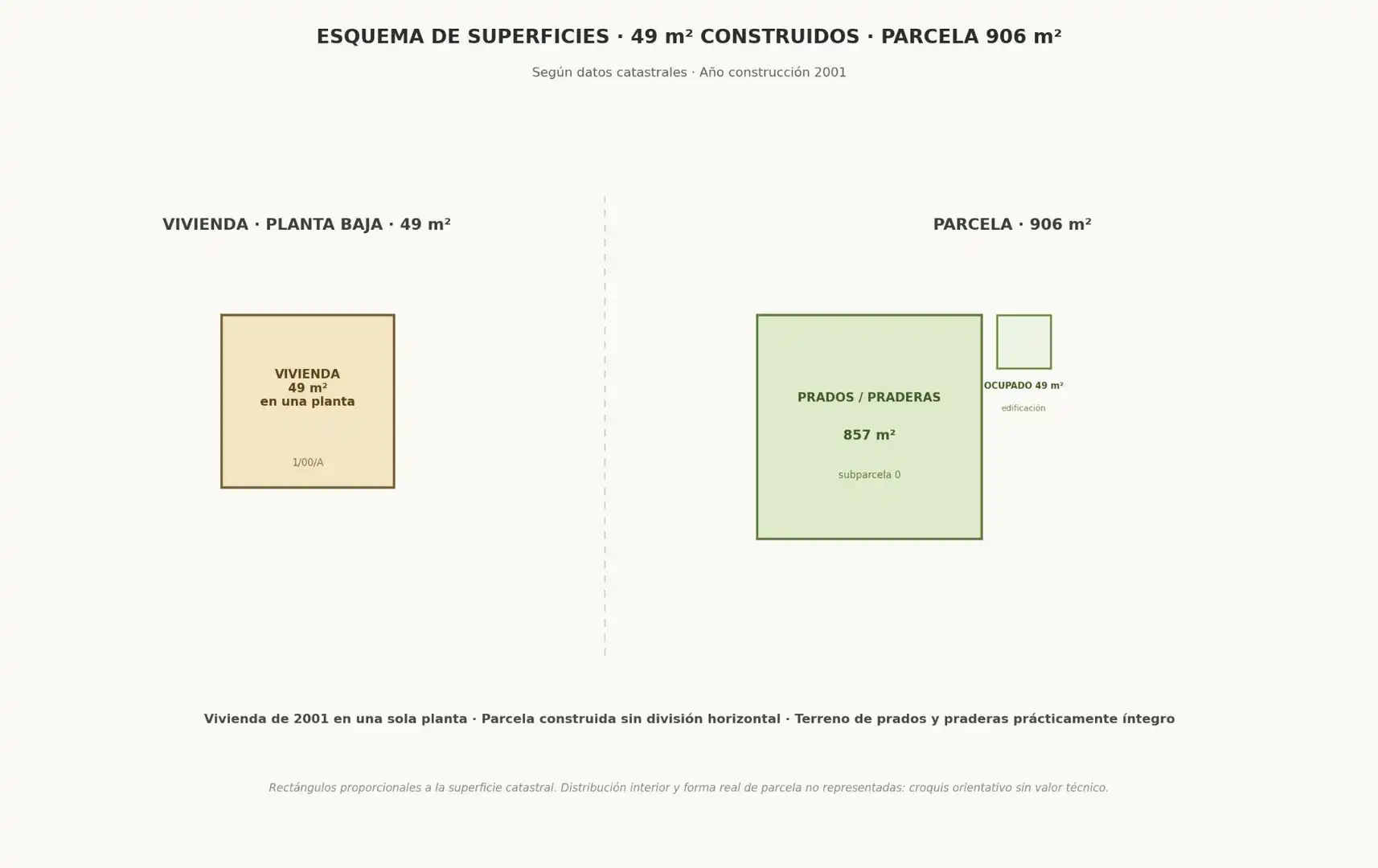 ESQUEMA DE SUPERFICIES · 49 m² CONSTRUIDOS · PARCELA 906 m²

Según datos catastrales · Año construcción 2001

VIVIENDA · PLANTA BAJA · 49 m²

VIVIENDA
49 m²
en una planta

1/00/A

PARCELA · 906 m²

PRADOS / PRADERAS

857 m²

subparcela 0

OCUPADO 49 m²

edificación

Vivienda de 2001 en una sola planta · Parcela construida sin división horizontal · Terreno de prados y praderas prácticamente íntegro

Rectángulos proporcionales a la superficie catastral. Distribución interior y forma real de parcela no representadas: croquis orientativo sin valor técnico.